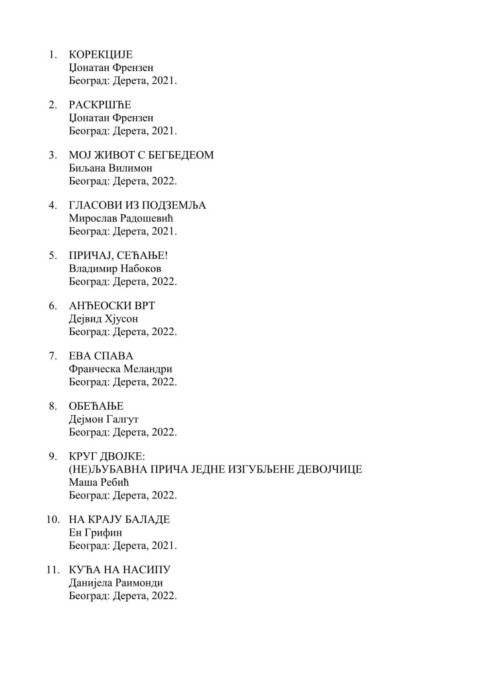 1. КОРЕКЦИЈЕ
Џонатан Френзен
Београд: Дерета, 2021.

2. РАСКРШЋЕ
Џонатан Френзен
Београд: Дерета, 2021.

3. МОЈ ЖИВОТ С БЕГБЕДЕОМ
Биљана Вилимон
Београд: Дерета, 2022.

4. ГЛАСОВИ ИЗ ПОДЗЕМЉА
Мирослав Радошевић
Београд: Дерета, 2021.

5. ПРИЧАЈ, СЕЋАЊЕ!
Владимир Набоков
Београд: Дерета, 2022.

6. АНЂЕОСКИ ВРТ
Дејвид Хјусон
Београд: Дерета, 2022.

7. ЕВА СПАВА
Франческа Меландри
Београд: Дерета, 2022.

8. ОБЕЋАЊЕ
Дејмон Галгут
Београд: Дерета, 2022.

9. КРУГ ДВОЈКЕ:
(НЕ)ЉУБАВНА ПРИЧА ЈЕДНЕ ИЗГУБЉЕНЕ ДЕВОЈЧИЦЕ
Маша Ребић
Београд: Дерета, 2022.

10. НА КРАЈУ БАЛАДЕ
Ен Грифин
Београд: Дерета, 2021.

11. КУЋА НА НАСИПУ
Данијела Раимонди
Београд: Дерета, 2022.